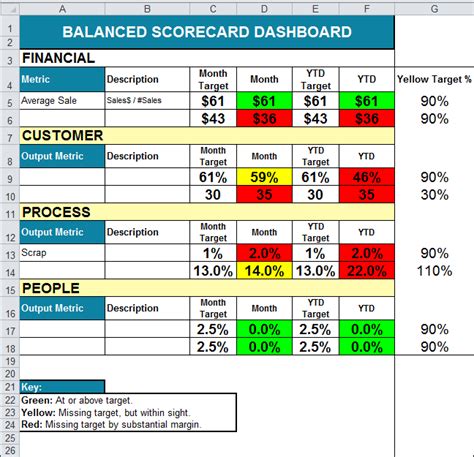 | | A | B | C | D | E | F | G |
|---|---|---|---|---|---|---|---|
| 1 | BALANCED SCORECARD DASHBOARD | | | | | | |
| 2 | | | | | | | |
| 3 | FINANCIAL | | | | | | |
| 4 | Metric | Description | Month Target | Month | YTD Target | YTD | Yellow Target % |
| 5 | Average Sale | Sales$ / #Sales | $61 | $61 | $61 | $61 | 90% |
| 6 | | | $43 | $36 | $43 | $36 | 90% |
| 7 | CUSTOMER | | | | | | |
| 8 | Output Metric | Description | Month Target | Month | YTD Target | YTD | |
| 9 | | | 61% | 59% | 61% | 46% | 90% |
| 10 | | | 30 | 35 | 30 | 35 | 30% |
| 11 | PROCESS | | | | | | |
| 12 | Output Metric | Description | Month Target | Month | YTD Target | YTD | |
| 13 | Scrap | | 1% | 2.0% | 1% | 2.0% | 90% |
| 14 | | | 13.0% | 14.0% | 13.0% | 22.0% | 110% |
| 15 | PEOPLE | | | | | | |
| 16 | Output Metric | Description | Month Target | Month | YTD Target | YTD | |
| 17 | | | 2.5% | 0.0% | 2.5% | 0.0% | 90% |
| 18 | | | 2.5% | 0.0% | 2.5% | 0.0% | 90% |
| 19 | | | | | | | |
| 20 | | | | | | | |
| 21 | Key: | | | | | | |
| 22 | Green: At or above target. | | | | | | |
| 23 | Yellow: Missing target, but within sight. | | | | | | |
| 24 | Red: Missing target by substantial margin. | | | | | | |
| 25 | | | | | | | |
| 26 | | | | | | | |